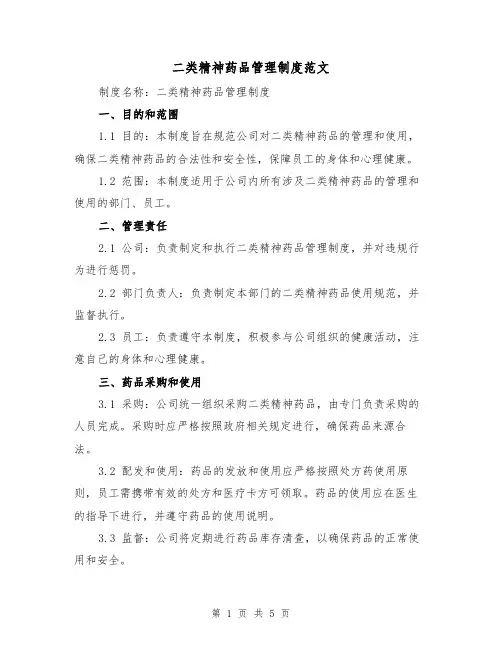 二类精神药品管理制度范文

制度名称：二类精神药品管理制度

一、目的和范围

1.1 目的：本制度旨在规范公司对二类精神药品的管理和使用，确保二类精神药品的合法性和安全性，保障员工的身体和心理健康。

1.2 范围：本制度适用于公司内所有涉及二类精神药品的管理和使用的部门、员工。

二、管理责任

2.1 公司：负责制定和执行二类精神药品管理制度，并对违规行为进行惩罚。

2.2 部门负责人：负责制定本部门的二类精神药品使用规范，并监督执行。

2.3 员工：负责遵守本制度，积极参与公司组织的健康活动，注意自己的身体和心理健康。

三、药品采购和使用

3.1 采购：公司统一组织采购二类精神药品，由专门负责采购的人员完成。采购时应严格按照政府相关规定进行，确保药品来源合法。

3.2 配发和使用：药品的发放和使用应严格按照处方药使用原则，员工需携带有效的处方和医疗卡方可领取。药品的使用应在医生的指导下进行，并遵守药品的使用说明。

3.3 监督：公司将定期进行药品库存清查，以确保药品的正常使用和安全。

第 1 页 共 5 页